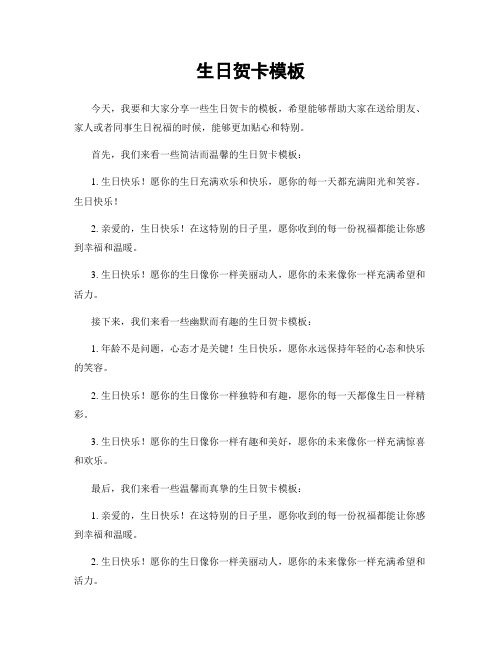 生日贺卡模板

今天，我要和大家分享一些生日贺卡的模板，希望能够帮助大家在送给朋友、家人或者同事生日祝福的时候，能够更加贴心和特别。

首先，我们来看一些简洁而温馨的生日贺卡模板：

1. 生日快乐！愿你的生日充满欢乐和快乐，愿你的每一天都充满阳光和笑容。生日快乐！

2. 亲爱的，生日快乐！在这特别的日子里，愿你收到的每一份祝福都能让你感到幸福和温暖。

3. 生日快乐！愿你的生日像你一样美丽动人，愿你的未来像你一样充满希望和活力。

接下来，我们来看一些幽默而有趣的生日贺卡模板：

1. 年龄不是问题，心态才是关键！生日快乐，愿你永远保持年轻的心态和快乐的笑容。

2. 生日快乐！愿你的生日像你一样独特和有趣，愿你的每一天都像生日一样精彩。

3. 生日快乐！愿你的生日像你一样有趣和美好，愿你的未来像你一样充满惊喜和欢乐。

最后，我们来看一些温馨而真挚的生日贺卡模板：

1. 亲爱的，生日快乐！在这特别的日子里，愿你收到的每一份祝福都能让你感到幸福和温暖。

2. 生日快乐！愿你的生日像你一样美丽动人，愿你的未来像你一样充满希望和活力。